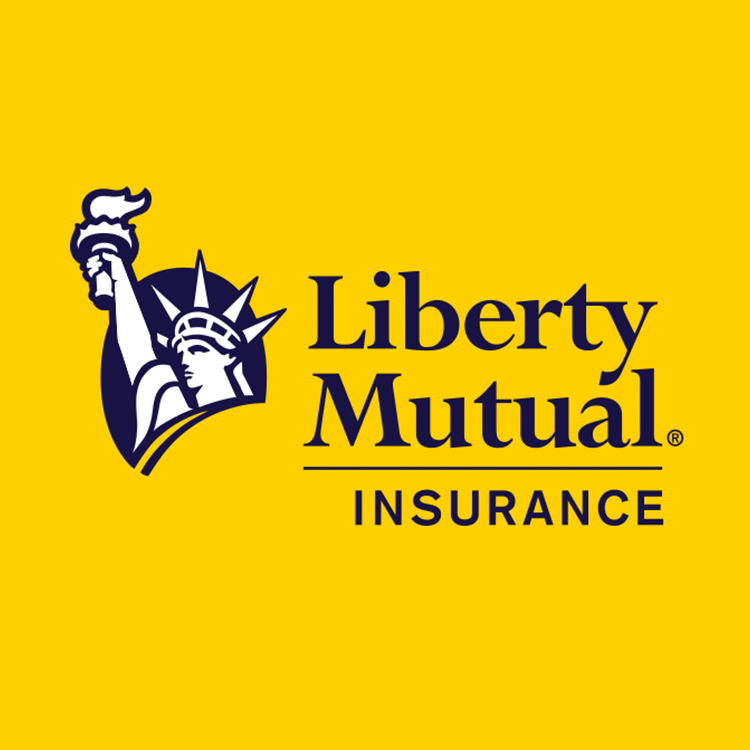 Liberty Mutual®
INSURANCE